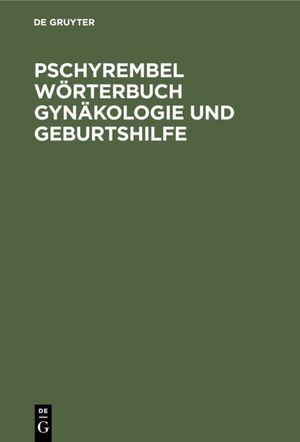 DE GRUYTER

PSCHYREMBEL WÖRTERBUCH GYNÄKOLOGIE UND GEBURTSHILFE

DE G